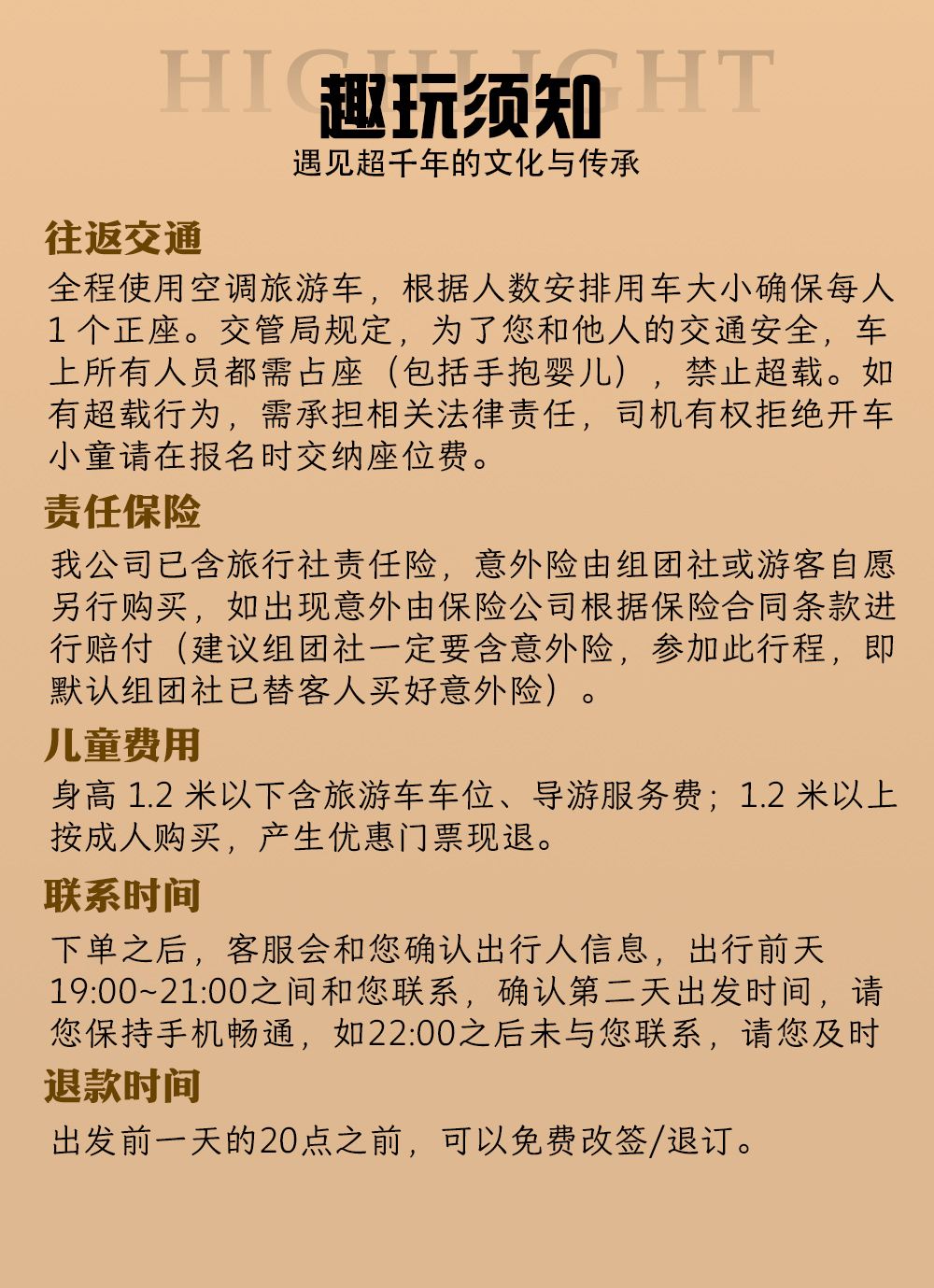 HIGHLIGHT
趣玩须知
遇见超千年的文化与传承

往返交通
全程使用空调旅游车，根据人数安排用车大小确保每人1个正座。交管局规定，为了您和他人的交通安全，车上所有人员都需占座（包括手抱婴儿），禁止超载。如有超载行为，需承担相关法律责任，司机有权拒绝开车小童请在报名时交纳座位费。

责任保险
我公司已含旅行社责任险，意外险由组团社或游客自愿另行购买，如出现意外由保险公司根据保险合同条款进行赔付（建议组团社一定要含意外险，参加此行程，即默认组团社已替客人买好意外险）。

儿童费用
身高 1.2 米以下含旅游车车位、导游服务费；1.2 米以上按成人购买，产生优惠门票现退。

联系时间
下单之后，客服会和您确认出行人信息，出行前天19:00~21:00之间和您联系，确认第二天出发时间，请您保持手机畅通，如22:00之后未与您联系，请您及时

退款时间
出发前一天的20点之前，可以免费改签/退订。